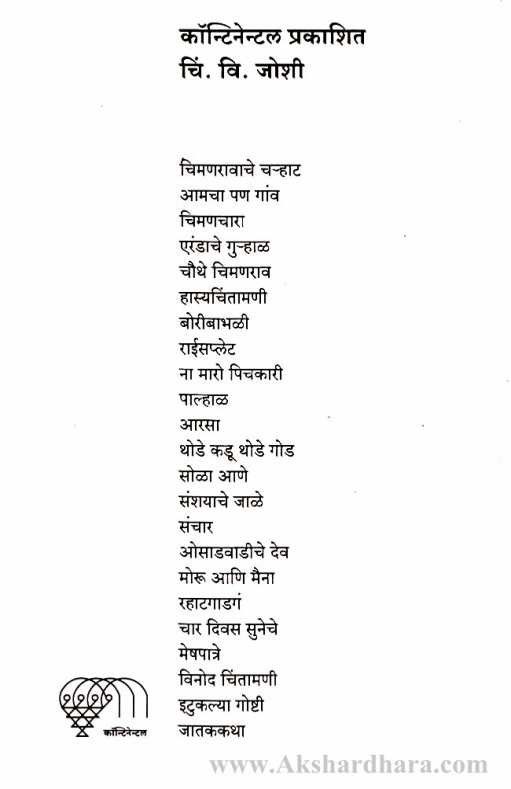 कॉन्टिनेन्टल प्रकाशित
चिं. वि. जोशी

चिमणरावाचे चऱ्हाट
आमचा पण गांव
चिमणचारा
एरंडाचे गुऱ्हाळ
चौथे चिमणराव
हास्यचिंतामणी
बोरीबाभळी
राईसप्लेट
ना मारो पिचकारी
पाल्हाळ
आरसा
थोडे कडू थोडे गोड
सोळा आणे
संशयाचे जाळे
संचार
ओसाडवाडीचे देव
मोरू आणि मैना
रहाटगाडगं
चार दिवस सुनेचे
मेषपात्रे
विनोद चिंतामणी
इटुकल्या गोष्टी
जातककथा

कॉन्टिनेन्टल

www.Akshardhara.com